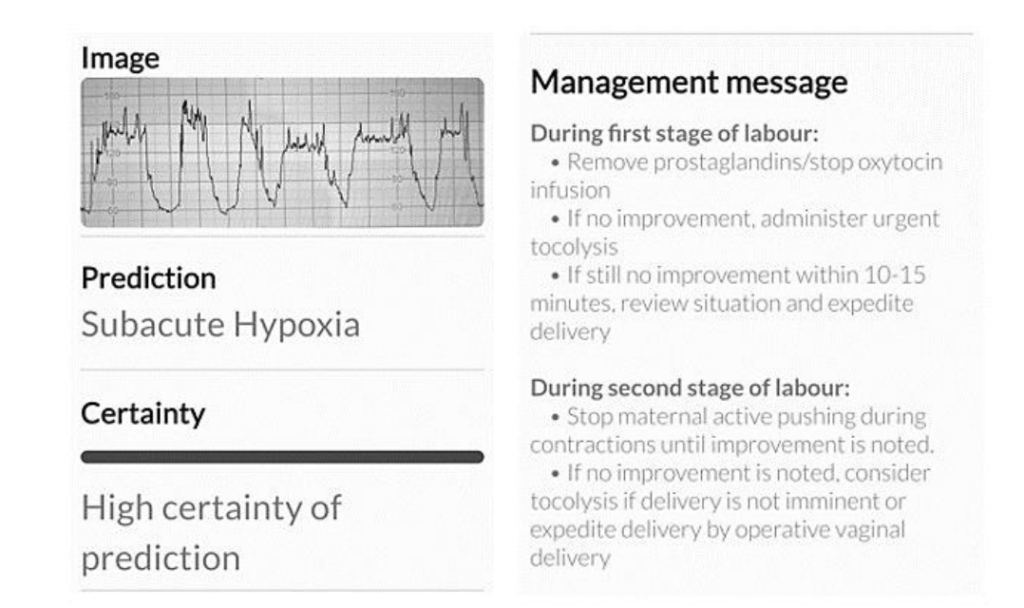 Image

Prediction
Subacute Hypoxia

Certainty

High certainty of prediction

Management message

During first stage of labour:
• Remove prostaglandins/stop oxytocin infusion
• If no improvement, administer urgent tocolysis
• If still no improvement within 10-15 minutes, review situation and expedite delivery

During second stage of labour:
• Stop maternal active pushing during contractions until improvement is noted.
• If no improvement is noted, consider tocolysis if delivery is not imminent or expedite delivery by operative vaginal delivery